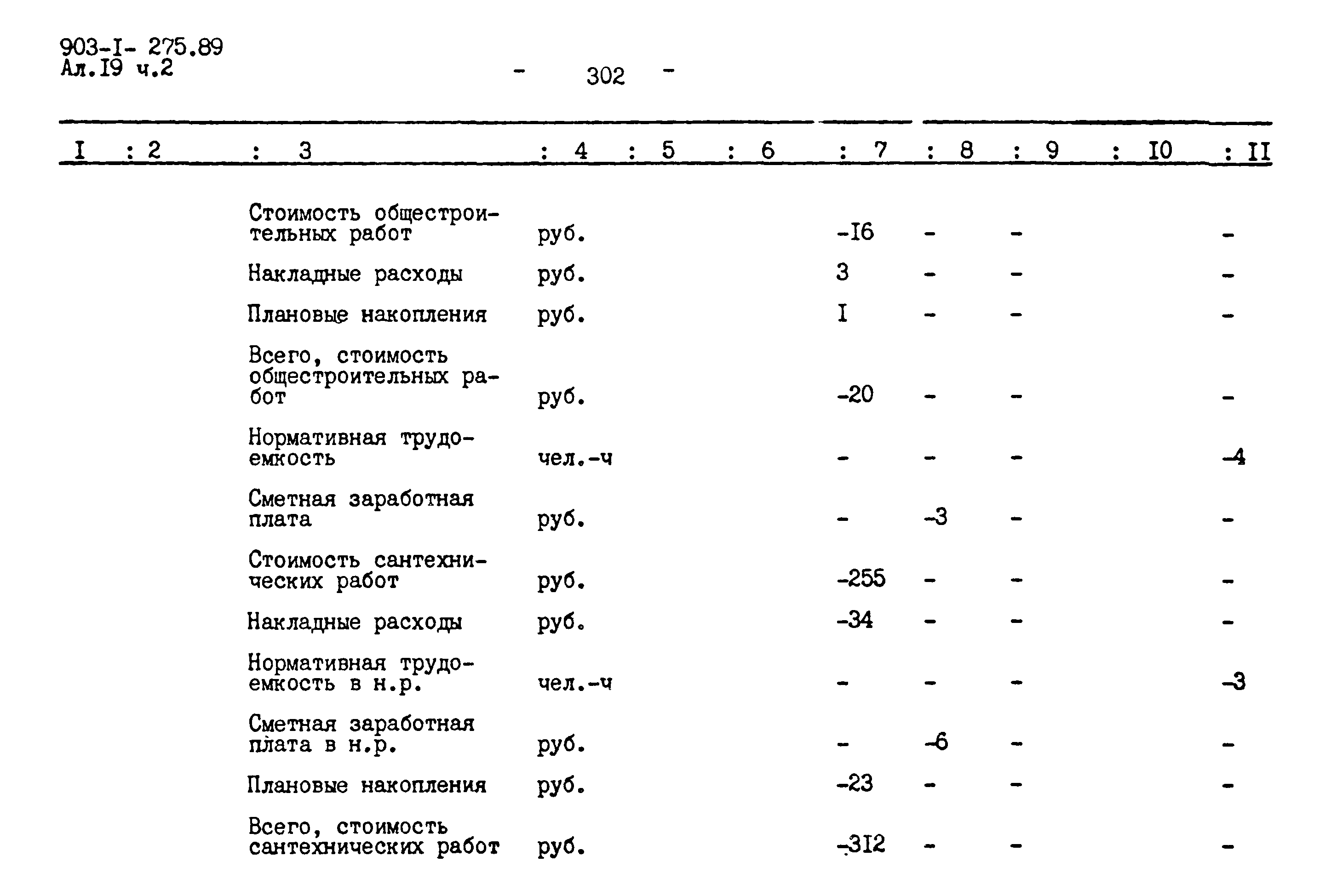 903-I- 275.89
Ал.I9 ч.2

- 302 -

| I | 2 | 3 | 4 | 5 | 6 | 7 | 8 | 9 | I0 | II |
|---|---|---|---|---|---|---|---|---|---|---|
| | | Стоимость общестроительных работ | руб. | | | -I6 | - | - | | - |
| | | Накладные расходы | руб. | | | 3 | - | - | | - |
| | | Плановые накопления | руб. | | | I | - | - | | - |
| | | Всего, стоимость общестроительных работ | руб. | | | -20 | - | - | | - |
| | | Нормативная трудоемкость | чел.-ч | | | - | - | - | | -4 |
| | | Сметная заработная плата | руб. | | | - | -3 | - | | - |
| | | Стоимость сантехнических работ | руб. | | | -255 | - | - | | - |
| | | Накладные расходы | руб. | | | -34 | - | - | | - |
| | | Нормативная трудоемкость в н.р. | чел.-ч | | | - | - | - | | -3 |
| | | Сметная заработная плата в н.р. | руб. | | | - | -6 | - | | - |
| | | Плановые накопления | руб. | | | -23 | - | - | | - |
| | | Всего, стоимость сантехнических работ | руб. | | | -3I2 | - | - | | - |